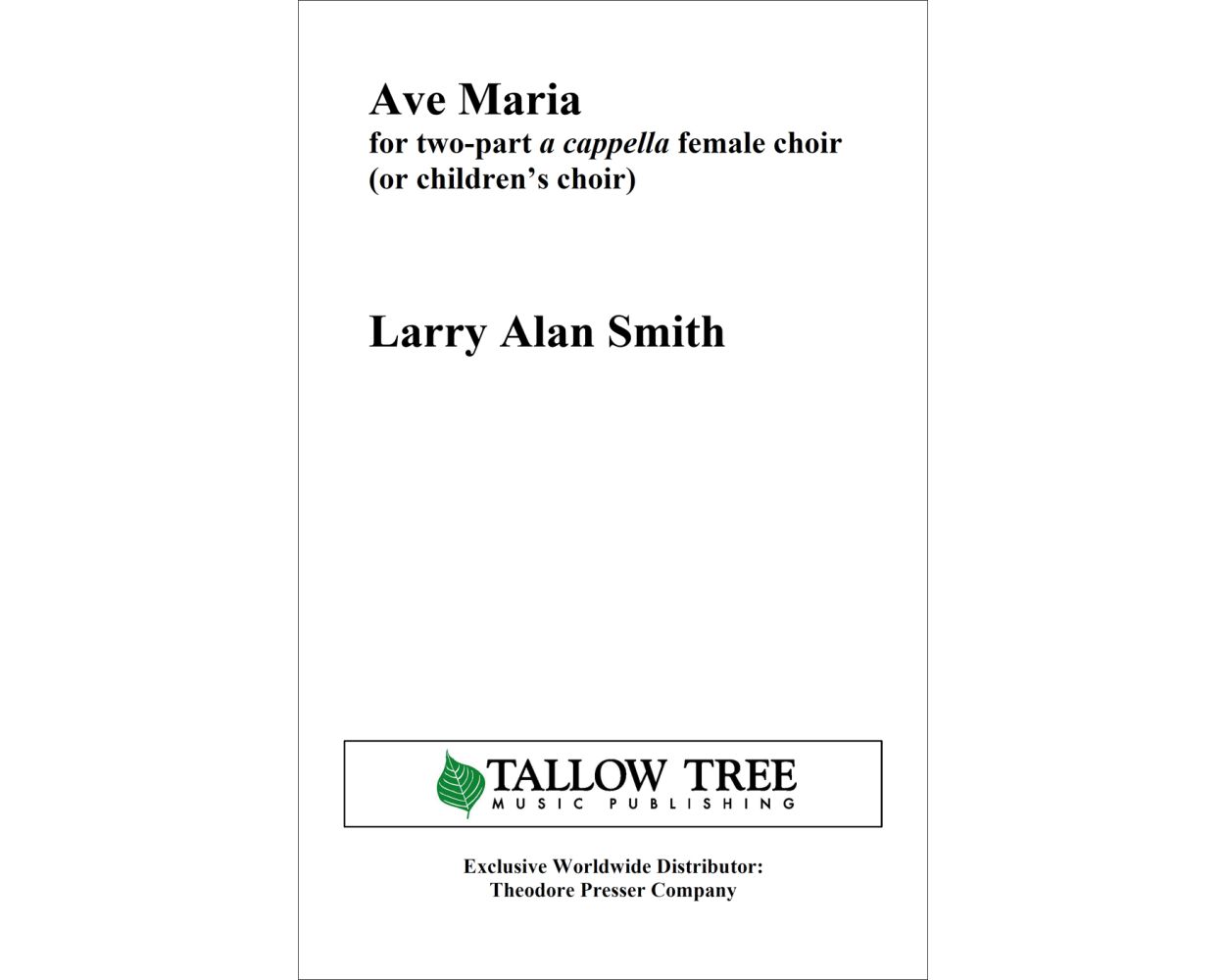 Ave Maria
for two-part a cappella female choir
(or children's choir)

Larry Alan Smith

TALLOW TREE
MUSIC PUBLISHING

Exclusive Worldwide Distributor:
Theodore Presser Company